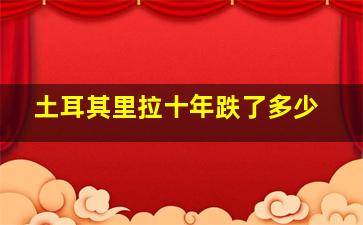 土耳其里拉十年跌了多少